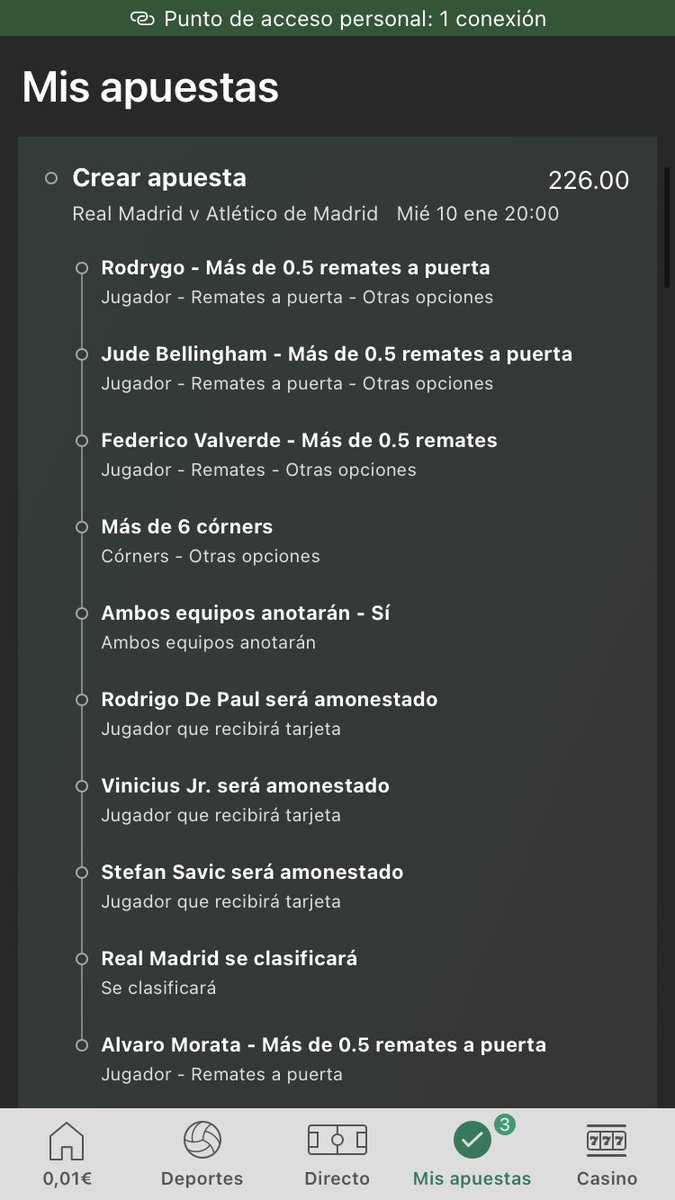 Punto de acceso personal: 1 conexión

Mis apuestas

Crear apuesta 226.00
Real Madrid v Atlético de Madrid Mié 10 ene 20:00

Rodrygo - Más de 0.5 remates a puerta
Jugador - Remates a puerta - Otras opciones

Jude Bellingham - Más de 0.5 remates a puerta
Jugador - Remates a puerta - Otras opciones

Federico Valverde - Más de 0.5 remates
Jugador - Remates - Otras opciones

Más de 6 córners
Córners - Otras opciones

Ambos equipos anotarán - Sí
Ambos equipos anotarán

Rodrigo De Paul será amonestado
Jugador que recibirá tarjeta

Vinicius Jr. será amonestado
Jugador que recibirá tarjeta

Stefan Savic será amonestado
Jugador que recibirá tarjeta

Real Madrid se clasificará
Se clasificará

Alvaro Morata - Más de 0.5 remates a puerta
Jugador - Remates a puerta

0,01€ Deportes Directo 3 Mis apuestas Casino